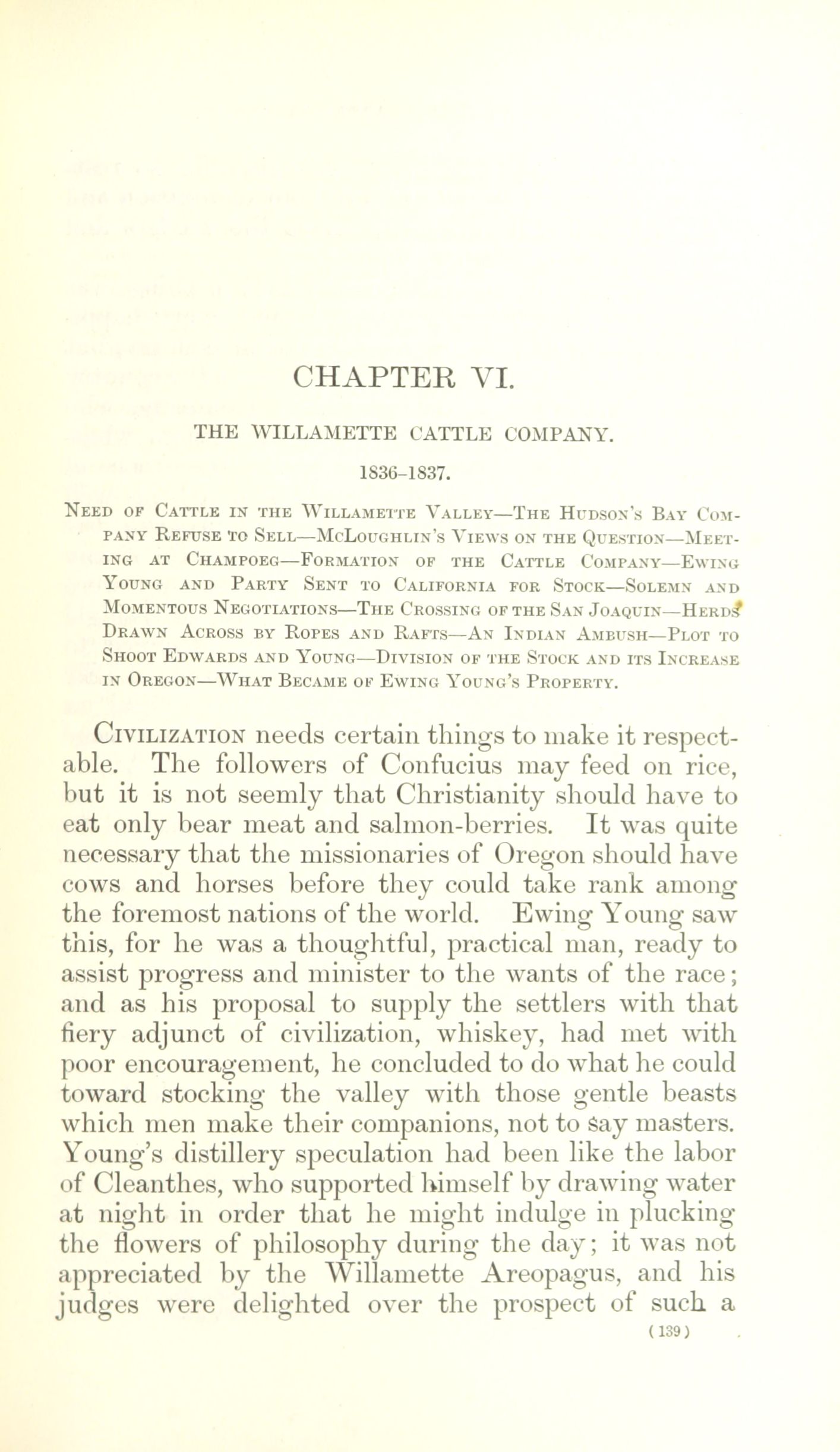 CHAPTER VI.

THE WILLAMETTE CATTLE COMPANY.

1836–1837.

Need of Cattle in the Willamette Valley—The Hudson's Bay Company Refuse to Sell—McLoughlin's Views on the Question—Meeting at Champoeg—Formation of the Cattle Company—Ewing Young and Party Sent to California for Stock—Solemn and Momentous Negotiations—The Crossing of the San Joaquin—Herds Drawn Across by Ropes and Rafts—An Indian Ambush—Plot to Shoot Edwards and Young—Division of the Stock and its Increase in Oregon—What Became of Ewing Young's Property.

Civilization needs certain things to make it respectable. The followers of Confucius may feed on rice, but it is not seemly that Christianity should have to eat only bear meat and salmon-berries. It was quite necessary that the missionaries of Oregon should have cows and horses before they could take rank among the foremost nations of the world. Ewing Young saw this, for he was a thoughtful, practical man, ready to assist progress and minister to the wants of the race; and as his proposal to supply the settlers with that fiery adjunct of civilization, whiskey, had met with poor encouragement, he concluded to do what he could toward stocking the valley with those gentle beasts which men make their companions, not to say masters. Young's distillery speculation had been like the labor of Cleanthes, who supported himself by drawing water at night in order that he might indulge in plucking the flowers of philosophy during the day; it was not appreciated by the Willamette Areopagus, and his judges were delighted over the prospect of such a

(139)